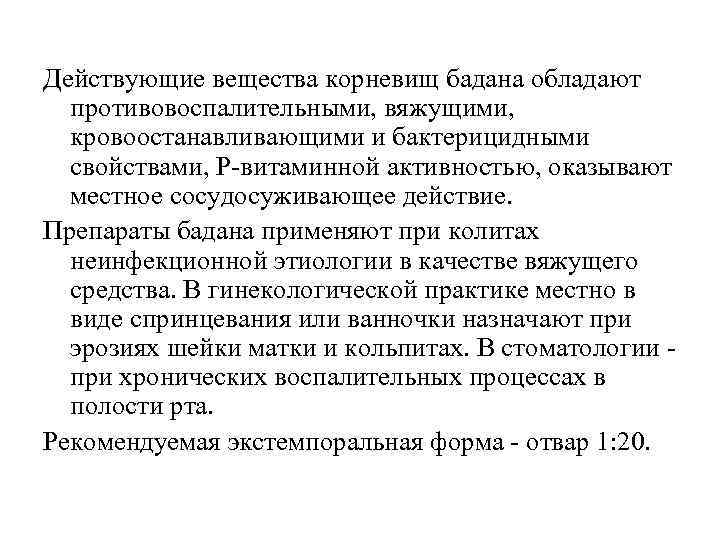 Действующие вещества корневищ бадана обладают противовоспалительными, вяжущими, кровоостанавливающими и бактерицидными свойствами, Р-витаминной активностью, оказывают местное сосудосуживающее действие.

Препараты бадана применяют при колитах неинфекционной этиологии в качестве вяжущего средства. В гинекологической практике местно в виде спринцевания или ванночки назначают при эрозиях шейки матки и кольпитах. В стоматологии - при хронических воспалительных процессах в полости рта.

Рекомендуемая экстемпоральная форма - отвар 1:20.